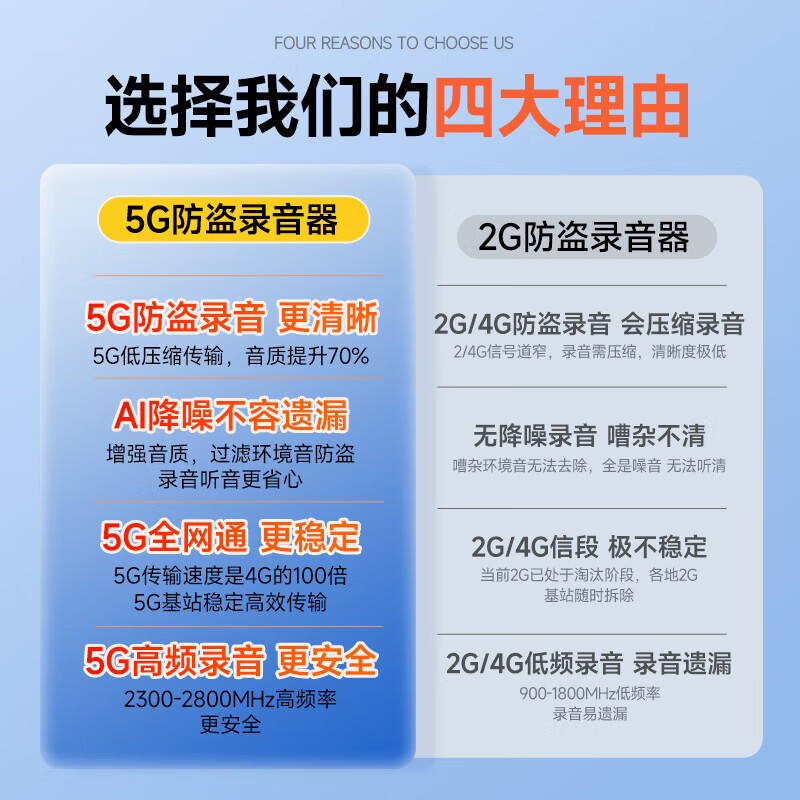 FOUR REASONS TO CHOOSE US

选择我们的四大理由

5G防盗录音器

5G防盗录音 更清晰
5G低压缩传输，音质提升70%

AI降噪不容遗漏
增强音质，过滤环境音防盗录音听音更省心

5G全网通 更稳定
5G传输速度是4G的100倍
5G基站稳定高效传输

5G高频录音 更安全
2300-2800MHz高频率
更安全

2G防盗录音器

2G/4G防盗录音 会压缩录音
2/4G信号道窄，录音需压缩，清晰度极低

无降噪录音 嘈杂不清
嘈杂环境音无法去除，全是噪音 无法听清

2G/4G信段 极不稳定
当前2G已处于淘汰阶段，各地2G基站随时拆除

2G/4G低频录音 录音遗漏
900-1800MHz低频率
录音易遗漏